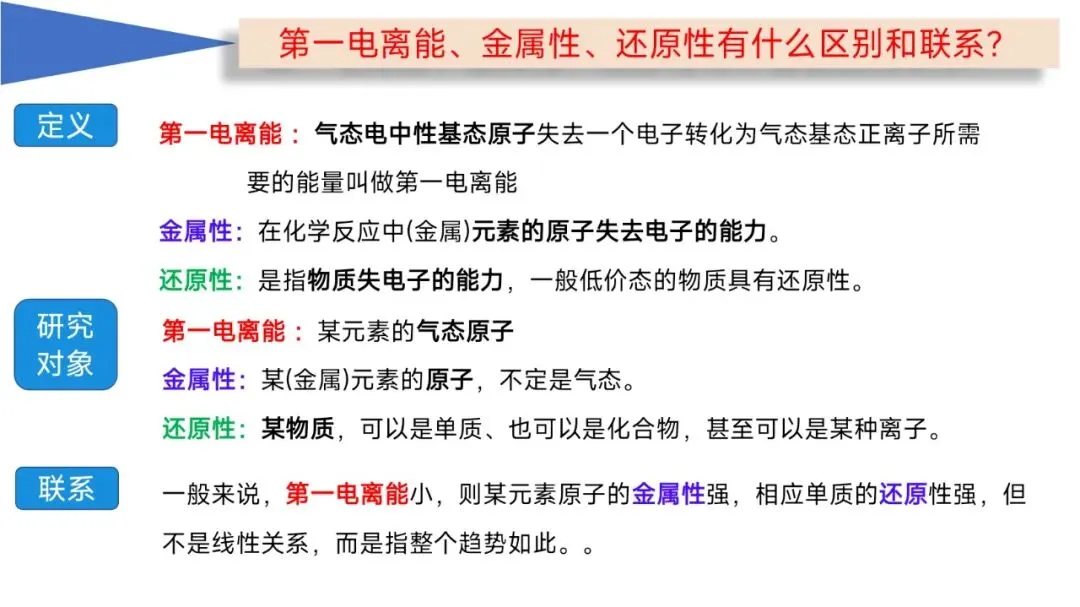 第一电离能、金属性、还原性有什么区别和联系?

定义

第一电离能：气态电中性基态原子失去一个电子转化为气态基态正离子所需要的能量叫做第一电离能

金属性：在化学反应中(金属)元素的原子失去电子的能力。

还原性：是指物质失电子的能力，一般低价态的物质具有还原性。

研究对象

第一电离能：某元素的气态原子

金属性：某(金属)元素的原子，不定是气态。

还原性：某物质，可以是单质、也可以是化合物，甚至可以是某种离子。

联系

一般来说，第一电离能小，则某元素原子的金属性强，相应单质的还原性强，但不是线性关系，而是指整个趋势如此。。